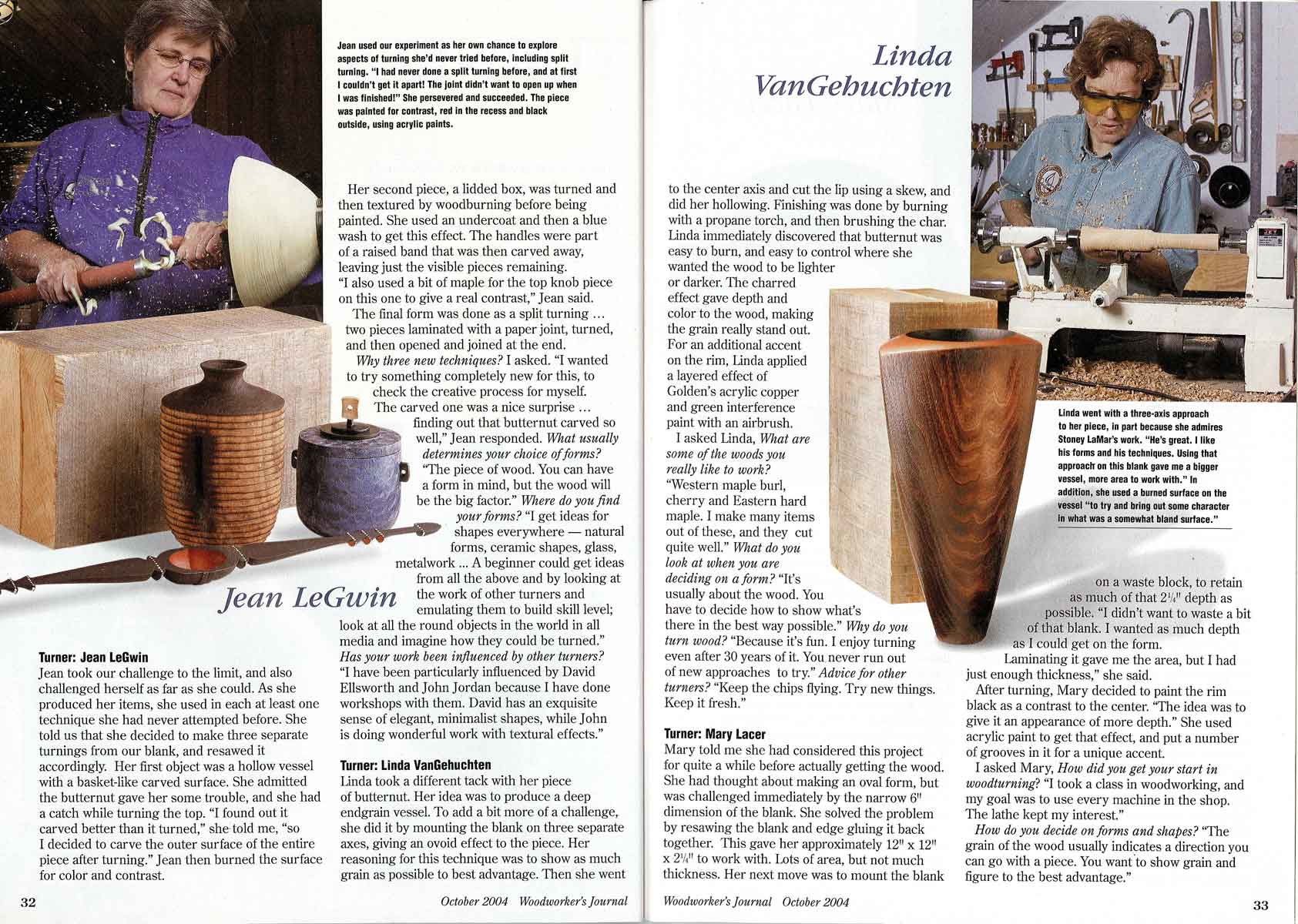 Jean used our experiment as her own chance to explore aspects of turning she'd never tried before, including split turning. "I had never done a split turning before, and at first I couldn't get it apart! The joint didn't want to open up when I was finished!" She persevered and succeeded. The piece was painted for contrast, red in the recess and black outside, using acrylic paints.

Jean LeGwin

Turner: Jean LeGwin
Jean took our challenge to the limit, and also challenged herself as far as she could. As she produced her items, she used in each at least one technique she had never attempted before. She told us that she decided to make three separate turnings from our blank, and resawed it accordingly. Her first object was a hollow vessel with a basket-like carved surface. She admitted the butternut gave her some trouble, and she had a catch while turning the top. "I found out it carved better than it turned," she told me, "so I decided to carve the outer surface of the entire piece after turning." Jean then burned the surface for color and contrast.

Her second piece, a lidded box, was turned and then textured by woodburning before being painted. She used an undercoat and then a blue wash to get this effect. The handles were part of a raised band that was then carved away, leaving just the visible pieces remaining. "I also used a bit of maple for the top knob piece on this one to give a real contrast," Jean said.

The final form was done as a split turning ... two pieces laminated with a paper joint, turned, and then opened and joined at the end.

Why three new techniques? I asked. "I wanted to try something completely new for this, to check the creative process for myself. The carved one was a nice surprise ... finding out that butternut carved so well," Jean responded. What usually determines your choice of forms? "The piece of wood. You can have a form in mind, but the wood will be the big factor." Where do you find your forms? "I get ideas for shapes everywhere — natural forms, ceramic shapes, glass, metalwork ... A beginner could get ideas from all the above and by looking at the work of other turners and emulating them to build skill level; look at all the round objects in the world in all media and imagine how they could be turned." Has your work been influenced by other turners? "I have been particularly influenced by David Ellsworth and John Jordan because I have done workshops with them. David has an exquisite sense of elegant, minimalist shapes, while John is doing wonderful work with textural effects."

Turner: Linda VanGehuchten
Linda took a different tack with her piece of butternut. Her idea was to produce a deep endgrain vessel. To add a bit more of a challenge, she did it by mounting the blank on three separate axes, giving an ovoid effect to the piece. Her reasoning for this technique was to show as much grain as possible to best advantage. Then she went

32 October 2004 Woodworker's Journal

Linda VanGehuchten

to the center axis and cut the lip using a skew, and did her hollowing. Finishing was done by burning with a propane torch, and then brushing the char. Linda immediately discovered that butternut was easy to burn, and easy to control where she wanted the wood to be lighter or darker. The charred effect gave depth and color to the wood, making the grain really stand out. For an additional accent on the rim, Linda applied a layered effect of Golden's acrylic copper and green interference paint with an airbrush.

I asked Linda, What are some of the woods you really like to work? "Western maple burl, cherry and Eastern hard maple. I make many items out of these, and they cut quite well." What do you look at when you are deciding on a form? "It's usually about the wood. You have to decide how to show what's there in the best way possible." Why do you turn wood? "Because it's fun. I enjoy turning even after 30 years of it. You never run out of new approaches to try." Advice for other turners? "Keep the chips flying. Try new things. Keep it fresh."

Turner: Mary Lacer
Mary told me she had considered this project for quite a while before actually getting the wood. She had thought about making an oval form, but was challenged immediately by the narrow 6" dimension of the blank. She solved the problem by resawing the blank and edge gluing it back together. This gave her approximately 12" x 12" x $2\frac{1}{4}$" to work with. Lots of area, but not much thickness. Her next move was to mount the blank

Linda went with a three-axis approach to her piece, in part because she admires Stoney LaMar's work. "He's great. I like his forms and his techniques. Using that approach on this blank gave me a bigger vessel, more area to work with." In addition, she used a burned surface on the vessel "to try and bring out some character in what was a somewhat bland surface."

on a waste block, to retain as much of that $2\frac{1}{4}$" depth as possible. "I didn't want to waste a bit of that blank. I wanted as much depth as I could get on the form. Laminating it gave me the area, but I had just enough thickness," she said.

After turning, Mary decided to paint the rim black as a contrast to the center. "The idea was to give it an appearance of more depth." She used acrylic paint to get that effect, and put a number of grooves in it for a unique accent.

I asked Mary, How did you get your start in woodturning? "I took a class in woodworking, and my goal was to use every machine in the shop. The lathe kept my interest."

How do you decide on forms and shapes? "The grain of the wood usually indicates a direction you can go with a piece. You want to show grain and figure to the best advantage."

Woodworker's Journal October 2004 33